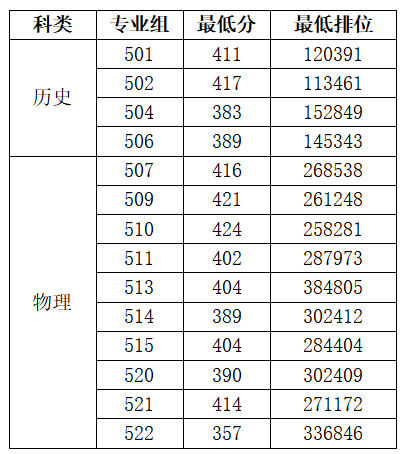 | 科类 | 专业组 | 最低分 | 最低排位 |
|---|---|---|---|
| 历史 | 501 | 411 | 120391 |
| | 502 | 417 | 113461 |
| | 504 | 383 | 152849 |
| | 506 | 389 | 145343 |
| 物理 | 507 | 416 | 268538 |
| | 509 | 421 | 261248 |
| | 510 | 424 | 258281 |
| | 511 | 402 | 287973 |
| | 513 | 404 | 384805 |
| | 514 | 389 | 302412 |
| | 515 | 404 | 284404 |
| | 520 | 390 | 302409 |
| | 521 | 414 | 271172 |
| | 522 | 357 | 336846 |